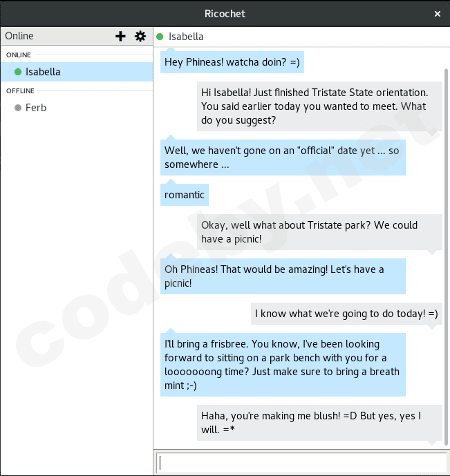 Ricochet

Online

ONLINE

Isabella

OFFLINE

Ferb

Isabella

Hey Phineas! watcha doin? =)

Hi Isabella! Just finished Tristate State orientation. You said earlier today you wanted to meet. What do you suggest?

Well, we haven't gone on an "official" date yet ... so somewhere ...

romantic

Okay, well what about Tristate park? We could have a picnic!

Oh Phineas! That would be amazing! Let's have a picnic!

I know what we're going to do today! =)

I'll bring a frisbree. You know, I've been looking forward to sitting on a park bench with you for a looooooong time? Just make sure to bring a breath mint ;-)

Haha, you're making me blush! =D But yes, yes I will. =*

codeby.net